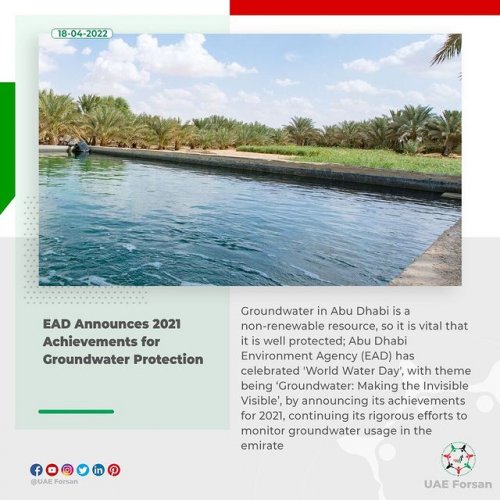 18-04-2022

EAD Announces 2021 Achievements for Groundwater Protection

Groundwater in Abu Dhabi is a non-renewable resource, so it is vital that it is well protected; Abu Dhabi Environment Agency (EAD) has celebrated 'World Water Day', with theme being 'Groundwater: Making the Invisible Visible', by announcing its achievements for 2021, continuing its rigorous efforts to monitor groundwater usage in the emirate

@UAE Forsan

UAE Forsan